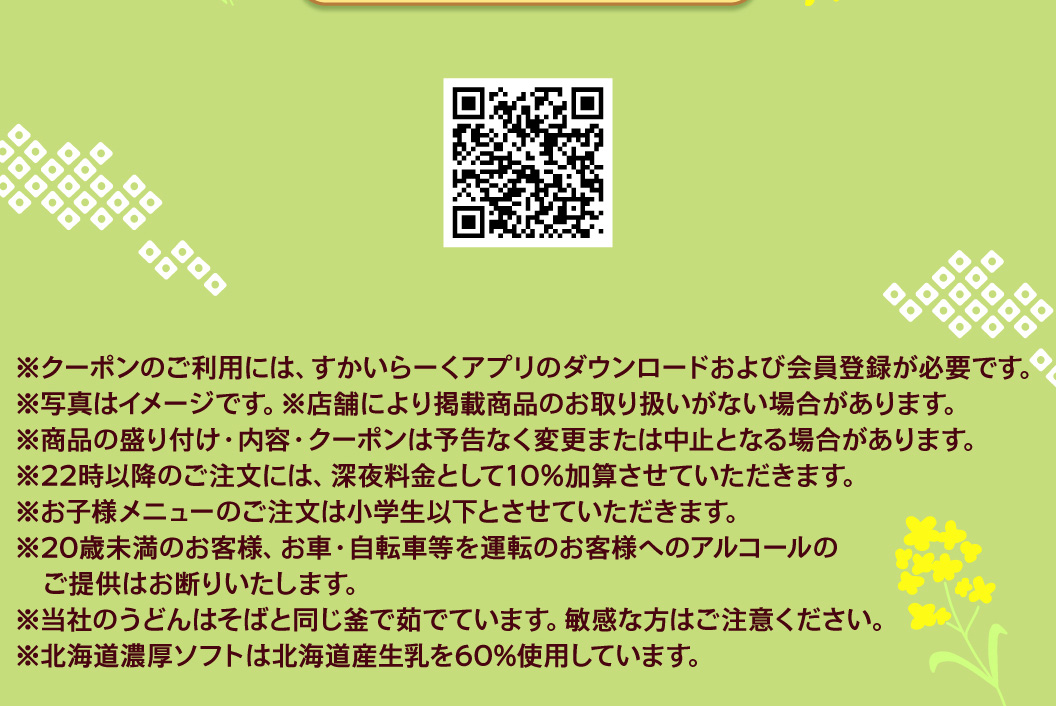 ※クーポンのご利用には、すかいらーくアプリのダウンロードおよび会員登録が必要です。
※写真はイメージです。※店舗により掲載商品のお取り扱いがない場合があります。
※商品の盛り付け・内容・クーポンは予告なく変更または中止となる場合があります。
※22時以降のご注文には、深夜料金として10%加算させていただきます。
※お子様メニューのご注文は小学生以下とさせていただきます。
※20歳未満のお客様、お車・自転車等を運転のお客様へのアルコールのご提供はお断りいたします。
※当社のうどんはそばと同じ釜で茹でています。敏感な方はご注意ください。
※北海道濃厚ソフトは北海道産生乳を60%使用しています。